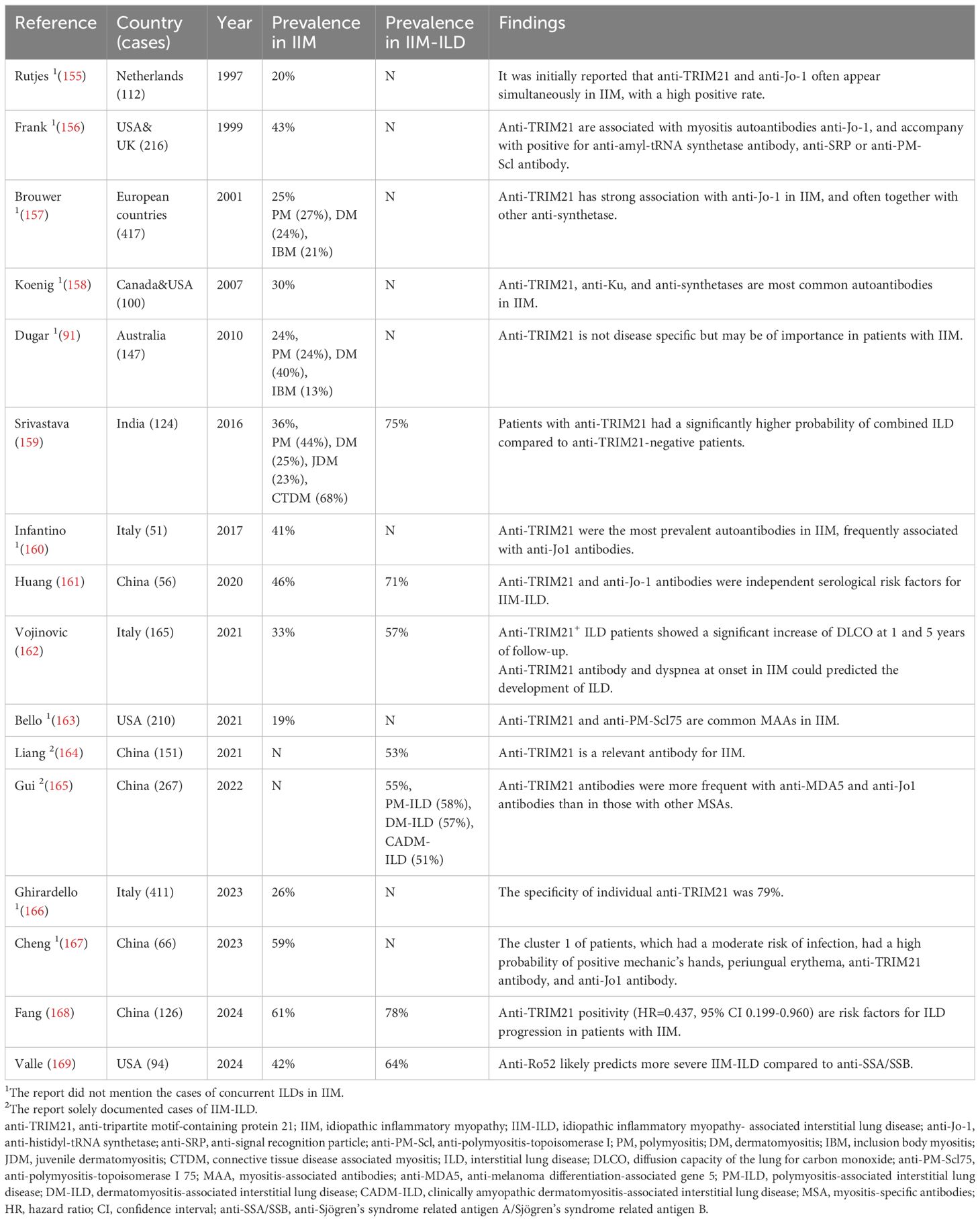 | Reference | Country (cases) | Year | Prevalence in IIM | Prevalence in IIM-ILD | Findings |
|---|---|---|---|---|---|
| Rutjes $^1$(155) | Netherlands (112) | 1997 | 20% | N | It was initially reported that anti-TRIM21 and anti-Jo-1 often appear simultaneously in IIM, with a high positive rate. |
| Frank $^1$(156) | USA& UK (216) | 1999 | 43% | N | Anti-TRIM21 are associated with myositis autoantibodies anti-Jo-1, and accompany with positive for anti-amyl-tRNA synthetase antibody, anti-SRP or anti-PM-Scl antibody. |
| Brouwer $^1$(157) | European countries (417) | 2001 | 25% PM (27%), DM (24%), IBM (21%) | N | Anti-TRIM21 has strong association with anti-Jo-1 in IIM, and often together with other anti-synthetase. |
| Koenig $^1$(158) | Canada&USA (100) | 2007 | 30% | N | Anti-TRIM21, anti-Ku, and anti-synthetases are most common autoantibodies in IIM. |
| Dugar $^1$(91) | Australia (147) | 2010 | 24%, PM (24%), DM (40%), IBM (13%) | N | Anti-TRIM21 is not disease specific but may be of importance in patients with IIM. |
| Srivastava (159) | India (124) | 2016 | 36%, PM (44%), DM (25%), JDM (23%), CTDM (68%) | 75% | Patients with anti-TRIM21 had a significantly higher probability of combined ILD compared to anti-TRIM21-negative patients. |
| Infantino $^1$(160) | Italy (51) | 2017 | 41% | N | Anti-TRIM21 were the most prevalent autoantibodies in IIM, frequently associated with anti-Jo1 antibodies. |
| Huang (161) | China (56) | 2020 | 46% | 71% | Anti-TRIM21 and anti-Jo-1 antibodies were independent serological risk factors for IIM-ILD. |
| Vojinovic (162) | Italy (165) | 2021 | 33% | 57% | Anti-TRIM21$^+$ ILD patients showed a significant increase of DLCO at 1 and 5 years of follow-up. Anti-TRIM21 antibody and dyspnea at onset in IIM could predicted the development of ILD. |
| Bello $^1$(163) | USA (210) | 2021 | 19% | N | Anti-TRIM21 and anti-PM-Scl75 are common MAAs in IIM. |
| Liang $^2$(164) | China (151) | 2021 | N | 53% | Anti-TRIM21 is a relevant antibody for IIM. |
| Gui $^2$(165) | China (267) | 2022 | N | 55%, PM-ILD (58%), DM-ILD (57%), CADM-ILD (51%) | Anti-TRIM21 antibodies were more frequent with anti-MDA5 and anti-Jo1 antibodies than in those with other MSAs. |
| Ghirardello $^1$(166) | Italy (411) | 2023 | 26% | N | The specificity of individual anti-TRIM21 was 79%. |
| Cheng $^1$(167) | China (66) | 2023 | 59% | N | The cluster 1 of patients, which had a moderate risk of infection, had a high probability of positive mechanic's hands, periungual erythema, anti-TRIM21 antibody, and anti-Jo1 antibody. |
| Fang (168) | China (126) | 2024 | 61% | 78% | Anti-TRIM21 positivity (HR=0.437, 95% CI 0.199-0.960) are risk factors for ILD progression in patients with IIM. |
| Valle (169) | USA (94) | 2024 | 42% | 64% | Anti-Ro52 likely predicts more severe IIM-ILD compared to anti-SSA/SSB. |

$^1$The report did not mention the cases of concurrent ILDs in IIM.
$^2$The report solely documented cases of IIM-ILD.
anti-TRIM21, anti-tripartite motif-containing protein 21; IIM, idiopathic inflammatory myopathy; IIM-ILD, idiopathic inflammatory myopathy- associated interstitial lung disease; anti-Jo-1, anti-histidyl-tRNA synthetase; anti-SRP, anti-signal recognition particle; anti-PM-Scl, anti-polymyositis-topoisomerase I; PM, polymyositis; DM, dermatomyositis; IBM, inclusion body myositis; JDM, juvenile dermatomyositis; CTDM, connective tissue disease associated myositis; ILD, interstitial lung disease; DLCO, diffusion capacity of the lung for carbon monoxide; anti-PM-Scl75, anti-polymyositis-topoisomerase I 75; MAA, myositis-associated antibodies; anti-MDA5, anti-melanoma differentiation-associated gene 5; PM-ILD, polymyositis-associated interstitial lung disease; DM-ILD, dermatomyositis-associated interstitial lung disease; CADM-ILD, clinically amyopathic dermatomyositis-associated interstitial lung disease; MSA, myositis-specific antibodies; HR, hazard ratio; CI, confidence interval; anti-SSA/SSB, anti-Sjögren's syndrome related antigen A/Sjögren's syndrome related antigen B.